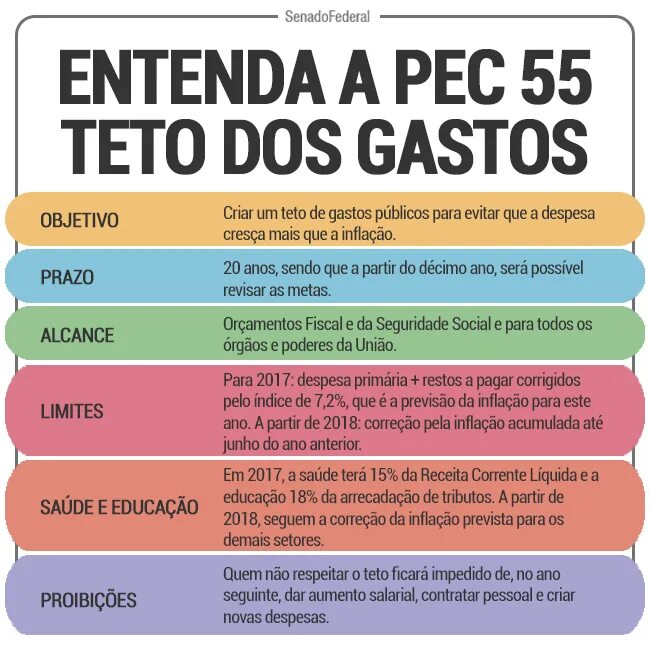 SenadoFederal

ENTENDA A PEC 55
TETO DOS GASTOS

| | |
|---|---|
| OBJETIVO | Criar um teto de gastos públicos para evitar que a despesa cresça mais que a inflação. |
| PRAZO | 20 anos, sendo que a partir do décimo ano, será possível revisar as metas. |
| ALCANCE | Orçamentos Fiscal e da Seguridade Social e para todos os órgãos e poderes da União. |
| LIMITES | Para 2017: despesa primária + restos a pagar corrigidos pelo índice de 7,2%, que é a previsão da inflação para este ano. A partir de 2018: correção pela inflação acumulada até junho do ano anterior. |
| SAÚDE E EDUCAÇÃO | Em 2017, a saúde terá 15% da Receita Corrente Líquida e a educação 18% da arrecadação de tributos. A partir de 2018, seguem a correção da inflação prevista para os demais setores. |
| PROIBIÇÕES | Quem não respeitar o teto ficará impedido de, no ano seguinte, dar aumento salarial, contratar pessoal e criar novas despesas. |